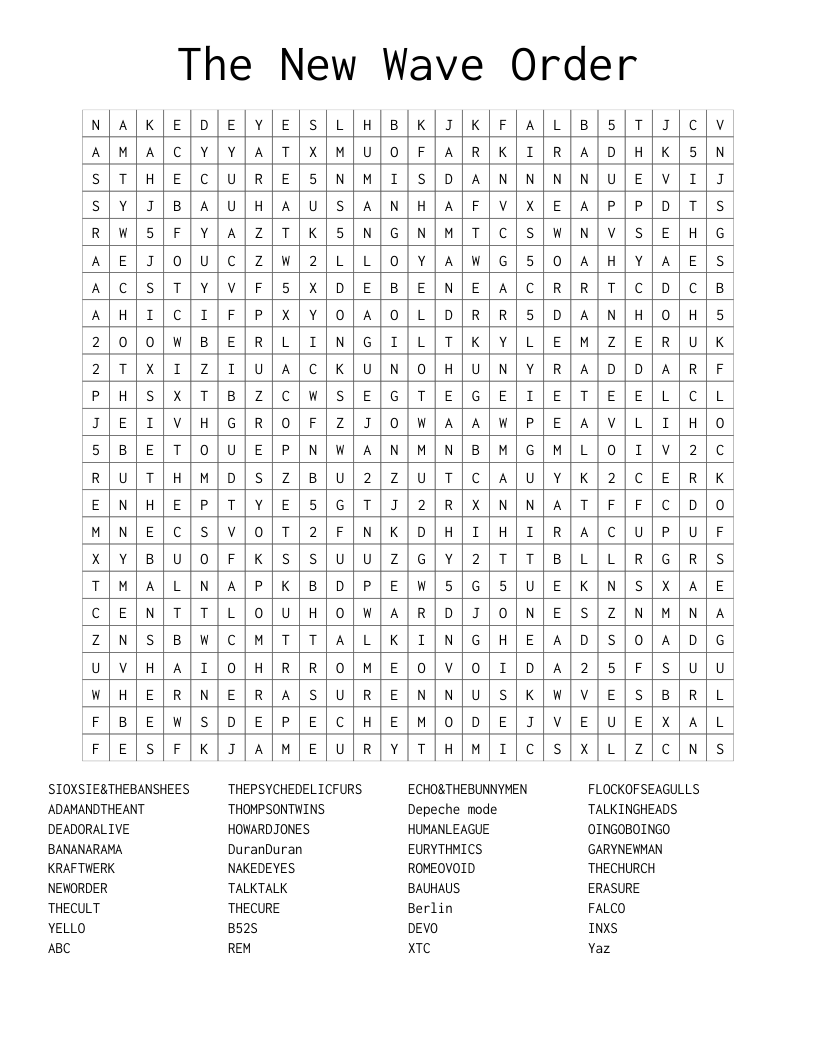 The New Wave Order

| N | A | K | E | D | E | Y | E | S | L | H | B | K | J | K | F | A | L | B | 5 | T | J | C | V |
|---|---|---|---|---|---|---|---|---|---|---|---|---|---|---|---|---|---|---|---|---|---|---|---|
| A | M | A | C | Y | Y | A | T | X | M | U | O | F | A | R | K | I | R | A | D | H | K | 5 | N |
| S | T | H | E | C | U | R | E | 5 | N | M | I | S | D | A | N | N | N | N | U | E | V | I | J |
| S | Y | J | B | A | U | H | A | U | S | A | N | H | A | F | V | X | E | A | P | P | D | T | S |
| R | W | 5 | F | Y | A | Z | T | K | 5 | N | G | N | M | T | C | S | W | N | V | S | E | H | G |
| A | E | J | O | U | C | Z | W | 2 | L | L | O | Y | A | W | G | 5 | O | A | H | Y | A | E | S |
| A | C | S | T | Y | V | F | 5 | X | D | E | B | E | N | E | A | C | R | R | T | C | D | C | B |
| A | H | I | C | I | F | P | X | Y | O | A | O | L | D | R | R | 5 | D | A | N | H | O | H | 5 |
| 2 | O | O | W | B | E | R | L | I | N | G | I | L | T | K | Y | L | E | M | Z | E | R | U | K |
| 2 | T | X | I | Z | I | U | A | C | K | U | N | O | H | U | N | Y | R | A | D | D | A | R | F |
| P | H | S | X | T | B | Z | C | W | S | E | G | T | E | G | E | I | E | T | E | E | L | C | L |
| J | E | I | V | H | G | R | O | F | Z | J | O | W | A | A | W | P | E | A | V | L | I | H | O |
| 5 | B | E | T | O | U | E | P | N | W | A | N | M | N | B | M | G | M | L | O | I | V | 2 | C |
| R | U | T | H | M | D | S | Z | B | U | 2 | Z | U | T | C | A | U | Y | K | 2 | C | E | R | K |
| E | N | H | E | P | T | Y | E | 5 | G | T | J | 2 | R | X | N | N | A | T | F | F | C | D | O |
| M | N | E | C | S | V | O | T | 2 | F | N | K | D | H | I | H | I | R | A | C | U | P | U | F |
| X | Y | B | U | O | F | K | S | S | U | U | Z | G | Y | 2 | T | T | B | L | L | R | G | R | S |
| T | M | A | L | N | A | P | K | B | D | P | E | W | 5 | G | 5 | U | E | K | N | S | X | A | E |
| C | E | N | T | T | L | O | U | H | O | W | A | R | D | J | O | N | E | S | Z | N | M | N | A |
| Z | N | S | B | W | C | M | T | T | A | L | K | I | N | G | H | E | A | D | S | O | A | D | G |
| U | V | H | A | I | O | H | R | R | O | M | E | O | V | O | I | D | A | 2 | 5 | F | S | U | U |
| W | H | E | R | N | E | R | A | S | U | R | E | N | N | U | S | K | W | V | E | S | B | R | L |
| F | B | E | W | S | D | E | P | E | C | H | E | M | O | D | E | J | V | E | U | E | X | A | L |
| F | E | S | F | K | J | A | M | E | U | R | Y | T | H | M | I | C | S | X | L | Z | C | N | S |

SIOXSIE&THEBANSHEES
ADAMANDTHEANT
DEADORALIVE
BANANARAMA
KRAFTWERK
NEWORDER
THECULT
YELLO
ABC

THEPSYCHEDELICFURS
THOMPSONTWINS
HOWARDJONES
DuranDuran
NAKEDEYES
TALKTALK
THECURE
B52S
REM

ECHO&THEBUNNYMEN
Depeche mode
HUMANLEAGUE
EURYTHMICS
ROMEOVOID
BAUHAUS
Berlin
DEVO
XTC

FLOCKOFSEAGULLS
TALKINGHEADS
OINGOBOINGO
GARYNEWMAN
THECHURCH
ERASURE
FALCO
INXS
Yaz